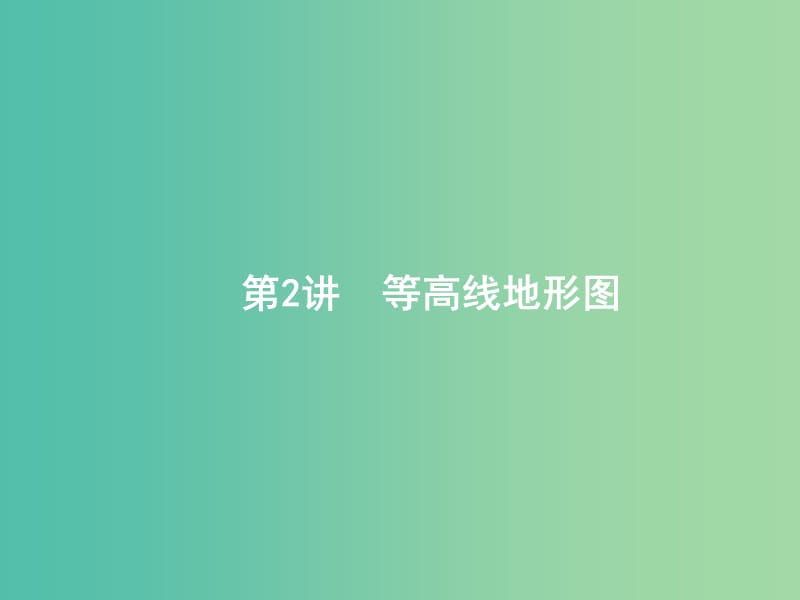 第2讲　等高线地形图